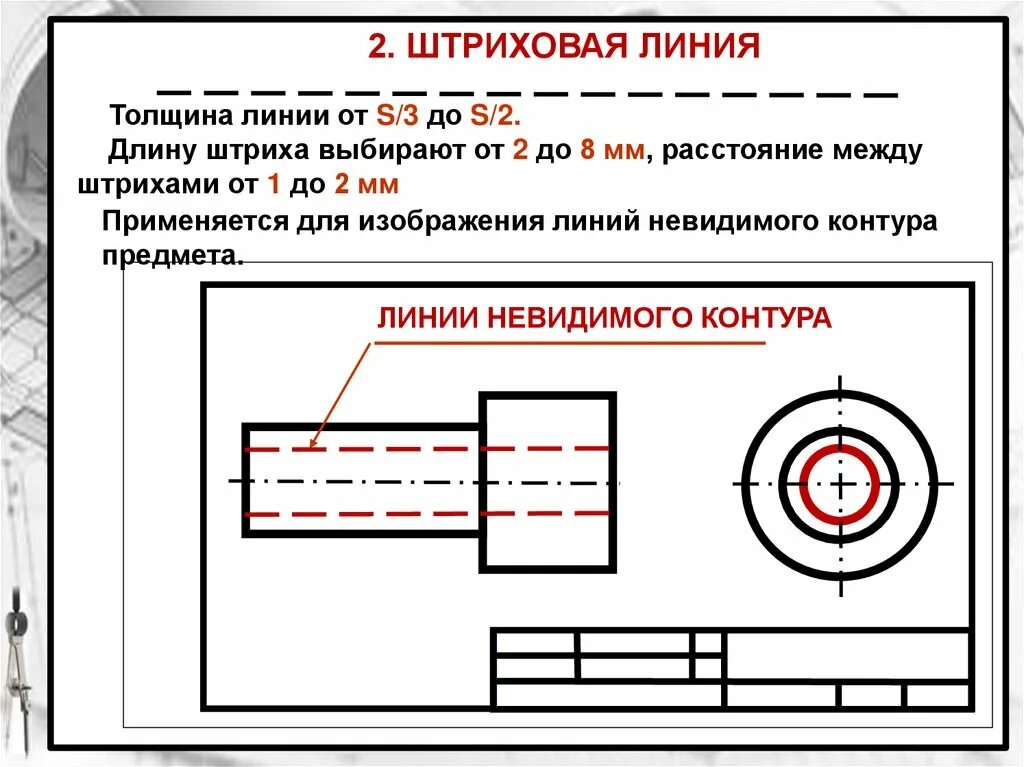 2. ШТРИХОВАЯ ЛИНИЯ

Толщина линии от S/3 до S/2.

Длину штриха выбирают от 2 до 8 мм, расстояние между штрихами от 1 до 2 мм

Применяется для изображения линий невидимого контура предмета.

ЛИНИИ НЕВИДИМОГО КОНТУРА